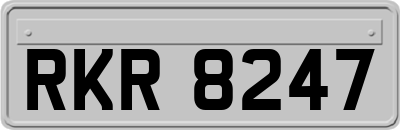 RKR 8247